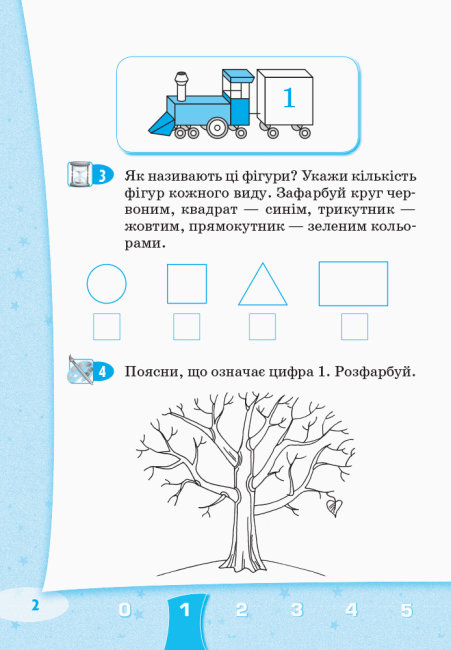 1

3 Як називають ці фігури? Укажи кількість фігур кожного виду. Зафарбуй круг червоним, квадрат — синім, трикутник — жовтим, прямокутник — зеленим кольорами.

4 Поясни, що означає цифра 1. Розфарбуй.

2

0 1 2 3 4 5